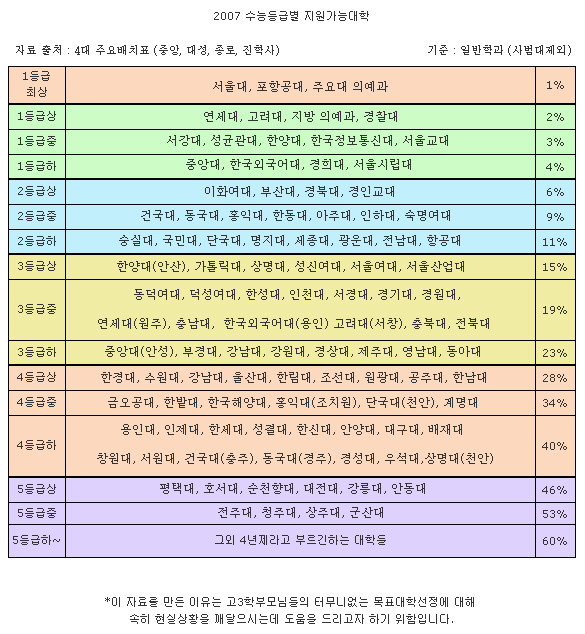 2007 수능등급별 지원가능대학

자료 출처 : 4대 주요배치표 (중앙, 대성, 종로, 진학사)

기준 : 일반학과 (사범대제외)

| | | |
|---|---|---|
| 1등급 최상 | 서울대, 포항공대, 주요대 의예과 | 1% |
| 1등급상 | 연세대, 고려대, 지방 의예과, 경찰대 | 2% |
| 1등급중 | 서강대, 성균관대, 한양대, 한국정보통신대, 서울교대 | 3% |
| 1등급하 | 중앙대, 한국외국어대, 경희대, 서울시립대 | 4% |
| 2등급상 | 이화여대, 부산대, 경북대, 경인교대 | 6% |
| 2등급중 | 건국대, 동국대, 홍익대, 한동대, 아주대, 인하대, 숙명여대 | 9% |
| 2등급하 | 숭실대, 국민대, 단국대, 명지대, 세종대, 광운대, 전남대, 항공대 | 11% |
| 3등급상 | 한양대(안산), 가톨릭대, 상명대, 성신여대, 서울여대, 서울산업대 | 15% |
| 3등급중 | 동덕여대, 덕성여대, 한성대, 인천대, 서경대, 경기대, 경원대, 연세대(원주), 충남대, 한국외국어대(용인) 고려대(서창), 충북대, 전북대 | 19% |
| 3등급하 | 중앙대(안성), 부경대, 강남대, 강원대, 경상대, 제주대, 영남대, 동아대 | 23% |
| 4등급상 | 한경대, 수원대, 강남대, 울산대, 한림대, 조선대, 원광대, 공주대, 한남대 | 28% |
| 4등급중 | 금오공대, 한밭대, 한국해양대, 홍익대(조치원), 단국대(천안), 계명대 | 34% |
| 4등급하 | 용인대, 인제대, 한세대, 성결대, 한신대, 안양대, 대구대, 배재대 창원대, 서원대, 건국대(충주), 동국대(경주), 경성대, 우석대,상명대(천안) | 40% |
| 5등급상 | 평택대, 호서대, 순천향대, 대전대, 강릉대, 안동대 | 46% |
| 5등급중 | 전주대, 청주대, 상주대, 군산대 | 53% |
| 5등급하~ | 그외 4년제라고 부르긴하는 대학들 | 60% |

*이 자료를 만든 이유는 고3학부모님들의 터무니없는 목표대학선정에 대해 속히 현실상황을 깨달으시는데 도움을 드리고자 하기 위함입니다.